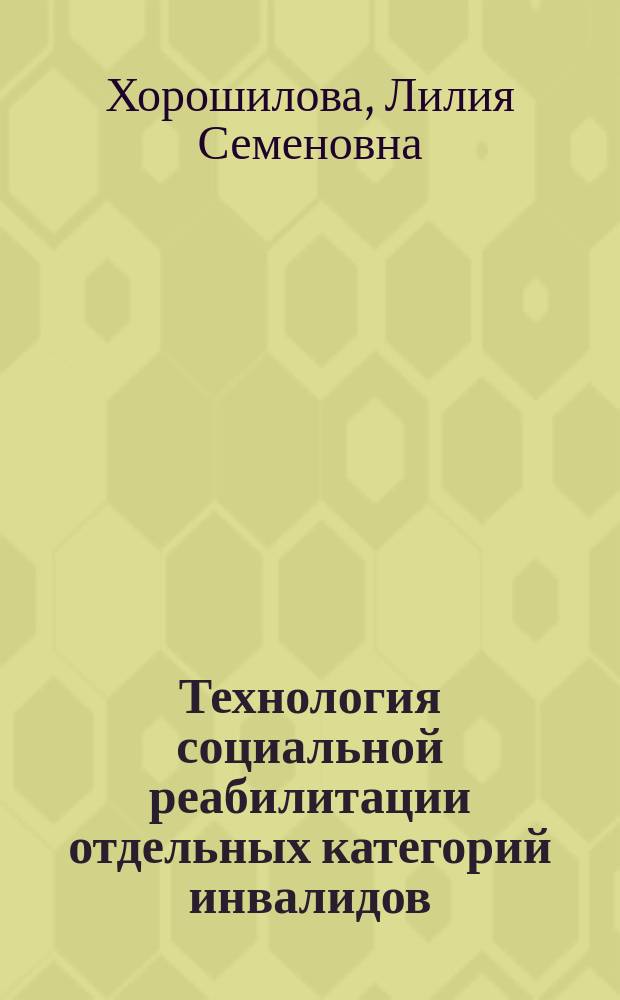 Хорошилова, Лилия Семеновна

Технология социальной реабилитации отдельных категорий инвалидов